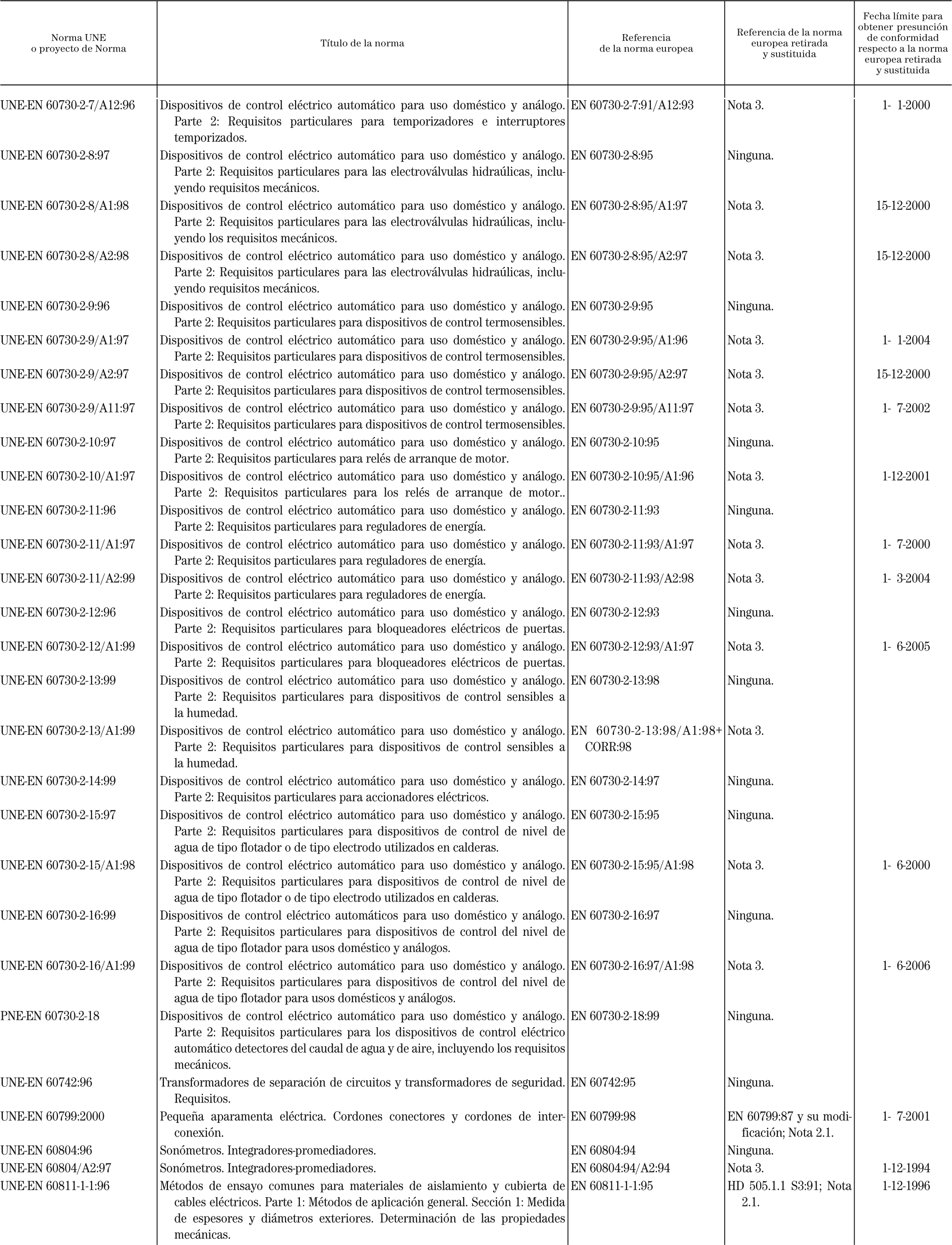 | Norma UNE o proyecto de Norma | Título de la norma | Referencia de la norma europea | Referencia de la norma europea retirada y sustituida | Fecha límite para obtener presunción de conformidad respecto a la norma europea retirada y sustituida |
|---|---|---|---|---|
| UNE-EN 60730-2-7/A12:96 | Dispositivos de control eléctrico automático para uso doméstico y análogo. Parte 2: Requisitos particulares para temporizadores e interruptores temporizados. | EN 60730-2-7:91/A12:93 | Nota 3. | 1- 1-2000 |
| UNE-EN 60730-2-8:97 | Dispositivos de control eléctrico automático para uso doméstico y análogo. Parte 2: Requisitos particulares para las electroválvulas hidraúlicas, incluyendo requisitos mecánicos. | EN 60730-2-8:95 | Ninguna. | |
| UNE-EN 60730-2-8/A1:98 | Dispositivos de control eléctrico automático para uso doméstico y análogo. Parte 2: Requisitos particulares para las electroválvulas hidraúlicas, incluyendo los requisitos mecánicos. | EN 60730-2-8:95/A1:97 | Nota 3. | 15-12-2000 |
| UNE-EN 60730-2-8/A2:98 | Dispositivos de control eléctrico automático para uso doméstico y análogo. Parte 2: Requisitos particulares para las electroválvulas hidraúlicas, incluyendo requisitos mecánicos. | EN 60730-2-8:95/A2:97 | Nota 3. | 15-12-2000 |
| UNE-EN 60730-2-9:96 | Dispositivos de control eléctrico automático para uso doméstico y análogo. Parte 2: Requisitos particulares para dispositivos de control termosensibles. | EN 60730-2-9:95 | Ninguna. | |
| UNE-EN 60730-2-9/A1:97 | Dispositivos de control eléctrico automático para uso doméstico y análogo. Parte 2: Requisitos particulares para dispositivos de control termosensibles. | EN 60730-2-9:95/A1:96 | Nota 3. | 1- 1-2004 |
| UNE-EN 60730-2-9/A2:97 | Dispositivos de control eléctrico automático para uso doméstico y análogo. Parte 2: Requisitos particulares para dispositivos de control termosensibles. | EN 60730-2-9:95/A2:97 | Nota 3. | 15-12-2000 |
| UNE-EN 60730-2-9/A11:97 | Dispositivos de control eléctrico automático para uso doméstico y análogo. Parte 2: Requisitos particulares para dispositivos de control termosensibles. | EN 60730-2-9:95/A11:97 | Nota 3. | 1- 7-2002 |
| UNE-EN 60730-2-10:97 | Dispositivos de control eléctrico automático para uso doméstico y análogo. Parte 2: Requisitos particulares para relés de arranque de motor. | EN 60730-2-10:95 | Ninguna. | |
| UNE-EN 60730-2-10/A1:97 | Dispositivos de control eléctrico automático para uso doméstico y análogo. Parte 2: Requisitos particulares para los relés de arranque de motor.. | EN 60730-2-10:95/A1:96 | Nota 3. | 1-12-2001 |
| UNE-EN 60730-2-11:96 | Dispositivos de control eléctrico automático para uso doméstico y análogo. Parte 2: Requisitos particulares para reguladores de energía. | EN 60730-2-11:93 | Ninguna. | |
| UNE-EN 60730-2-11/A1:97 | Dispositivos de control eléctrico automático para uso doméstico y análogo. Parte 2: Requisitos particulares para reguladores de energía. | EN 60730-2-11:93/A1:97 | Nota 3. | 1- 7-2000 |
| UNE-EN 60730-2-11/A2:99 | Dispositivos de control eléctrico automático para uso doméstico y análogo. Parte 2: Requisitos particulares para reguladores de energía. | EN 60730-2-11:93/A2:98 | Nota 3. | 1- 3-2004 |
| UNE-EN 60730-2-12:96 | Dispositivos de control eléctrico automático para uso doméstico y análogo. Parte 2: Requisitos particulares para bloqueadores eléctricos de puertas. | EN 60730-2-12:93 | Ninguna. | |
| UNE-EN 60730-2-12/A1:99 | Dispositivos de control eléctrico automático para uso doméstico y análogo. Parte 2: Requisitos particulares para bloqueadores eléctricos de puertas. | EN 60730-2-12:93/A1:97 | Nota 3. | 1- 6-2005 |
| UNE-EN 60730-2-13:99 | Dispositivos de control eléctrico automático para uso doméstico y análogo. Parte 2: Requisitos particulares para dispositivos de control sensibles a la humedad. | EN 60730-2-13:98 | Ninguna. | |
| UNE-EN 60730-2-13/A1:99 | Dispositivos de control eléctrico automático para uso doméstico y análogo. Parte 2: Requisitos particulares para dispositivos de control sensibles a la humedad. | EN 60730-2-13:98/A1:98+ CORR:98 | Nota 3. | |
| UNE-EN 60730-2-14:99 | Dispositivos de control eléctrico automático para uso doméstico y análogo. Parte 2: Requisitos particulares para accionadores eléctricos. | EN 60730-2-14:97 | Ninguna. | |
| UNE-EN 60730-2-15:97 | Dispositivos de control eléctrico automático para uso doméstico y análogo. Parte 2: Requisitos particulares para dispositivos de control de nivel de agua de tipo flotador o de tipo electrodo utilizados en calderas. | EN 60730-2-15:95 | Ninguna. | |
| UNE-EN 60730-2-15/A1:98 | Dispositivos de control eléctrico automático para uso doméstico y análogo. Parte 2: Requisitos particulares para dispositivos de control de nivel de agua de tipo flotador o de tipo electrodo utilizados en calderas. | EN 60730-2-15:95/A1:98 | Nota 3. | 1- 6-2000 |
| UNE-EN 60730-2-16:99 | Dispositivos de control eléctrico automáticos para uso doméstico y análogo. Parte 2: Requisitos particulares para dispositivos de control del nivel de agua de tipo flotador para usos doméstico y análogos. | EN 60730-2-16:97 | Ninguna. | |
| UNE-EN 60730-2-16/A1:99 | Dispositivos de control eléctrico automático para uso doméstico y análogo. Parte 2: Requisitos particulares para dispositivos de control del nivel de agua de tipo flotador para usos domésticos y análogos. | EN 60730-2-16:97/A1:98 | Nota 3. | 1- 6-2006 |
| PNE-EN 60730-2-18 | Dispositivos de control eléctrico automático para uso doméstico y análogo. Parte 2: Requisitos particulares para los dispositivos de control eléctrico automático detectores del caudal de agua y de aire, incluyendo los requisitos mecánicos. | EN 60730-2-18:99 | Ninguna. | |
| UNE-EN 60742:96 | Transformadores de separación de circuitos y transformadores de seguridad. Requisitos. | EN 60742:95 | Ninguna. | |
| UNE-EN 60799:2000 | Pequeña aparamenta eléctrica. Cordones conectores y cordones de interconexión. | EN 60799:98 | EN 60799:87 y su modificación; Nota 2.1. | 1- 7-2001 |
| UNE-EN 60804:96 | Sonómetros. Integradores-promediadores. | EN 60804:94 | Ninguna. | |
| UNE-EN 60804/A2:97 | Sonómetros. Integradores-promediadores. | EN 60804:94/A2:94 | Nota 3. | 1-12-1994 |
| UNE-EN 60811-1-1:96 | Métodos de ensayo comunes para materiales de aislamiento y cubierta de cables eléctricos. Parte 1: Métodos de aplicación general. Sección 1: Medida de espesores y diámetros exteriores. Determinación de las propiedades mecánicas. | EN 60811-1-1:95 | HD 505.1.1 S3:91; Nota 2.1. | 1-12-1996 |